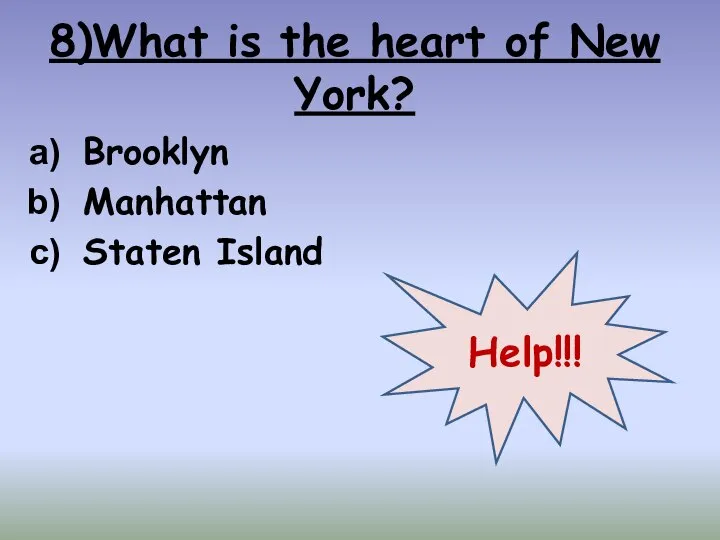 8)What is the heart of New York?

a) Brooklyn
b) Manhattan
c) Staten Island

Help!!!